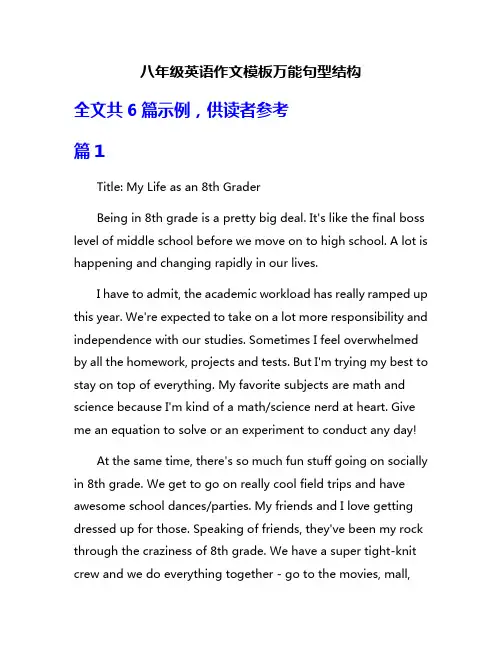 八年级英语作文模板万能句型结构

全文共 6 篇示例，供读者参考

篇 1

Title: My Life as an 8th Grader

Being in 8th grade is a pretty big deal. It's like the final boss level of middle school before we move on to high school. A lot is happening and changing rapidly in our lives.

I have to admit, the academic workload has really ramped up this year. We're expected to take on a lot more responsibility and independence with our studies. Sometimes I feel overwhelmed by all the homework, projects and tests. But I'm trying my best to stay on top of everything. My favorite subjects are math and science because I'm kind of a math/science nerd at heart. Give me an equation to solve or an experiment to conduct any day!

At the same time, there's so much fun stuff going on socially in 8th grade. We get to go on really cool field trips and have awesome school dances/parties. My friends and I love getting dressed up for those. Speaking of friends, they've been my rock through the craziness of 8th grade. We have a super tight-knit crew and we do everything together - go to the movies, mall,